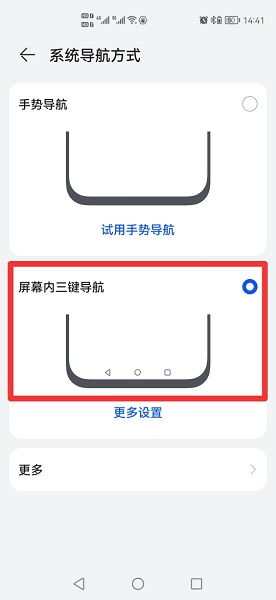 14:41

系统导航方式

手势导航

试用手势导航

屏幕内三键导航

更多设置

更多